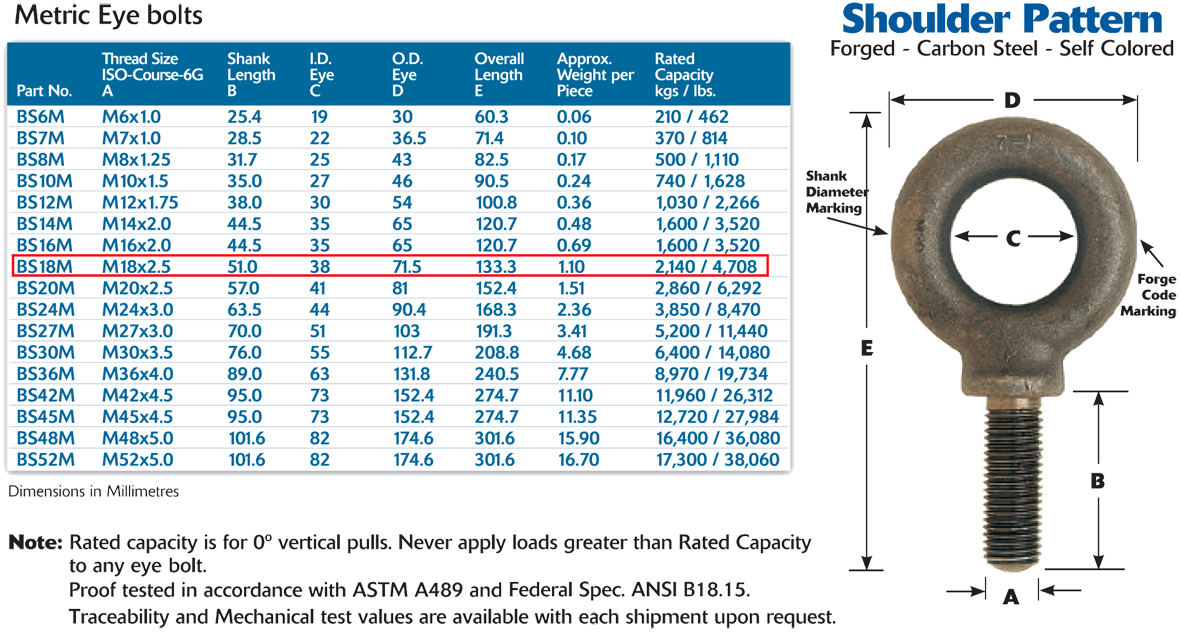 Metric Eye bolts

| Part No. | Thread Size ISO-Course-6G A | Shank Length B | I.D. Eye C | O.D. Eye D | Overall Length E | Approx. Weight per Piece | Rated Capacity kgs / lbs. |
|---|---|---|---|---|---|---|---|
| BS6M | M6x1.0 | 25.4 | 19 | 30 | 60.3 | 0.06 | 210 / 462 |
| BS7M | M7x1.0 | 28.5 | 22 | 36.5 | 71.4 | 0.10 | 370 / 814 |
| BS8M | M8x1.25 | 31.7 | 25 | 43 | 82.5 | 0.17 | 500 / 1,110 |
| BS10M | M10x1.5 | 35.0 | 27 | 46 | 90.5 | 0.24 | 740 / 1,628 |
| BS12M | M12x1.75 | 38.0 | 30 | 54 | 100.8 | 0.36 | 1,030 / 2,266 |
| BS14M | M14x2.0 | 44.5 | 35 | 65 | 120.7 | 0.48 | 1,600 / 3,520 |
| BS16M | M16x2.0 | 44.5 | 35 | 65 | 120.7 | 0.69 | 1,600 / 3,520 |
| BS18M | M18x2.5 | 51.0 | 38 | 71.5 | 133.3 | 1.10 | 2,140 / 4,708 |
| BS20M | M20x2.5 | 57.0 | 41 | 81 | 152.4 | 1.51 | 2,860 / 6,292 |
| BS24M | M24x3.0 | 63.5 | 44 | 90.4 | 168.3 | 2.36 | 3,850 / 8,470 |
| BS27M | M27x3.0 | 70.0 | 51 | 103 | 191.3 | 3.41 | 5,200 / 11,440 |
| BS30M | M30x3.5 | 76.0 | 55 | 112.7 | 208.8 | 4.68 | 6,400 / 14,080 |
| BS36M | M36x4.0 | 89.0 | 63 | 131.8 | 240.5 | 7.77 | 8,970 / 19,734 |
| BS42M | M42x4.5 | 95.0 | 73 | 152.4 | 274.7 | 11.10 | 11,960 / 26,312 |
| BS45M | M45x4.5 | 95.0 | 73 | 152.4 | 274.7 | 11.35 | 12,720 / 27,984 |
| BS48M | M48x5.0 | 101.6 | 82 | 174.6 | 301.6 | 15.90 | 16,400 / 36,080 |
| BS52M | M52x5.0 | 101.6 | 82 | 174.6 | 301.6 | 16.70 | 17,300 / 38,060 |

Dimensions in Millimetres

Note: Rated capacity is for 0° vertical pulls. Never apply loads greater than Rated Capacity to any eye bolt.
Proof tested in accordance with ASTM A489 and Federal Spec. ANSI B18.15.
Traceability and Mechanical test values are available with each shipment upon request.

Shoulder Pattern
Forged - Carbon Steel - Self Colored

D
Shank Diameter Marking
C
Forge Code Marking
E
B
A